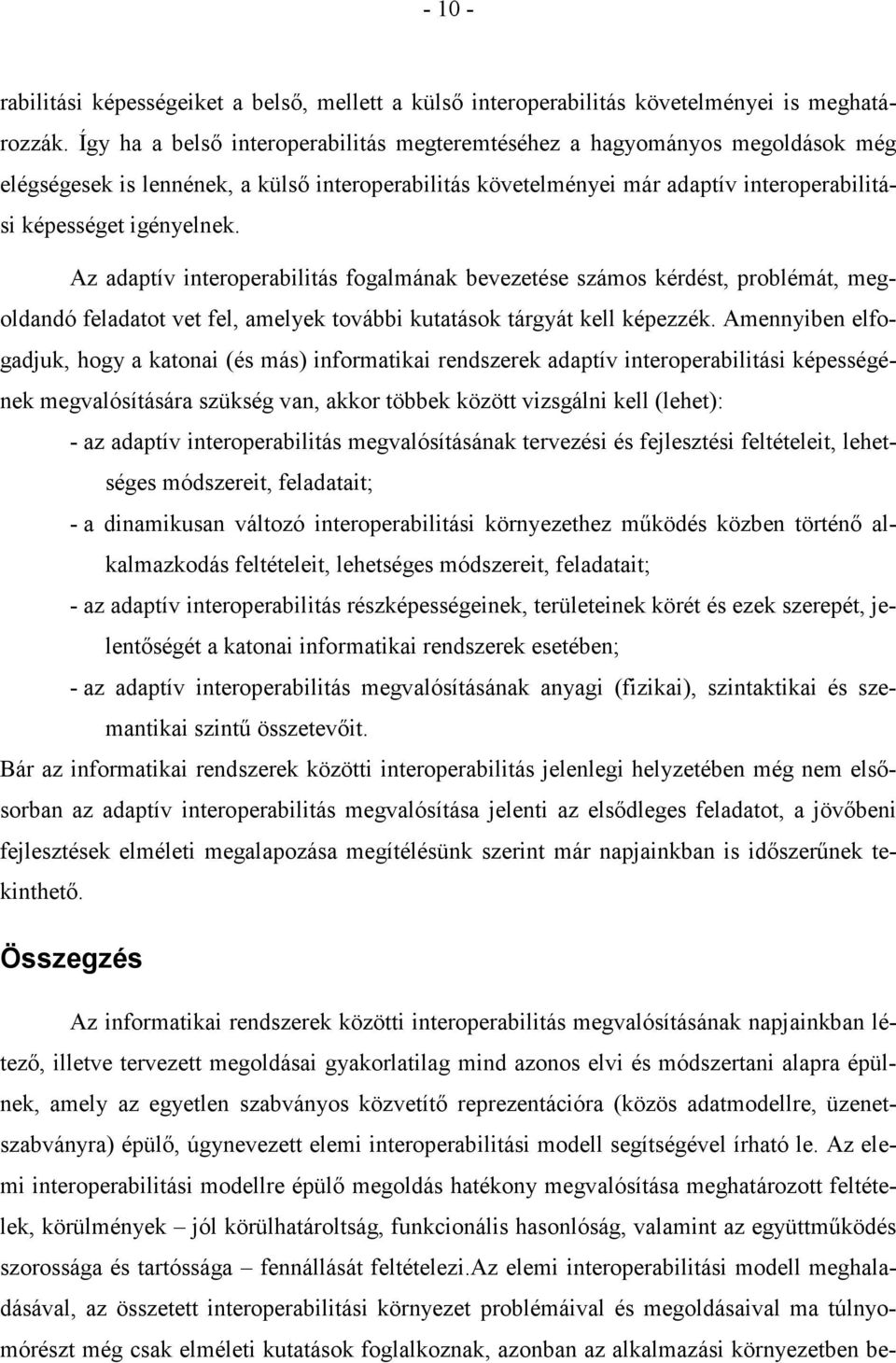 - 10 -

rabilitási képességeiket a belső, mellett a külső interoperabilitás követelményei is meghatározzák. Így ha a belső interoperabilitás megteremtéséhez a hagyományos megoldások még elégségesek is lennének, a külső interoperabilitás követelményei már adaptív interoperabilitási képességet igényelnek.

Az adaptív interoperabilitás fogalmának bevezetése számos kérdést, problémát, megoldandó feladatot vet fel, amelyek további kutatások tárgyát kell képezzék. Amennyiben elfogadjuk, hogy a katonai (és más) informatikai rendszerek adaptív interoperabilitási képességének megvalósítására szükség van, akkor többek között vizsgálni kell (lehet):

- az adaptív interoperabilitás megvalósításának tervezési és fejlesztési feltételeit, lehetséges módszereit, feladatait;

- a dinamikusan változó interoperabilitási környezethez működés közben történő alkalmazkodás feltételeit, lehetséges módszereit, feladatait;

- az adaptív interoperabilitás részképességeinek, területeinek körét és ezek szerepét, jelentőségét a katonai informatikai rendszerek esetében;

- az adaptív interoperabilitás megvalósításának anyagi (fizikai), szintaktikai és szemantikai szintű összetevőit.

Bár az informatikai rendszerek közötti interoperabilitás jelenlegi helyzetében még nem elsősorban az adaptív interoperabilitás megvalósítása jelenti az elsődleges feladatot, a jövőbeni fejlesztések elméleti megalapozása megítélésünk szerint már napjainkban is időszerűnek tekinthető.

Összegzés

Az informatikai rendszerek közötti interoperabilitás megvalósításának napjainkban létező, illetve tervezett megoldásai gyakorlatilag mind azonos elvi és módszertani alapra épülnek, amely az egyetlen szabványos közvetítő reprezentációra (közös adatmodellre, üzenetszabványra) épülő, úgynevezett elemi interoperabilitási modell segítségével írható le. Az elemi interoperabilitási modellre épülő megoldás hatékony megvalósítása meghatározott feltételek, körülmények – jól körülhatároltság, funkcionális hasonlóság, valamint az együttműködés szorossága és tartóssága – fennállását feltételezi.Az elemi interoperabilitási modell meghaladásával, az összetett interoperabilitási környezet problémáival és megoldásaival ma túlnyomórészt még csak elméleti kutatások foglalkoznak, azonban az alkalmazási környezetben be-